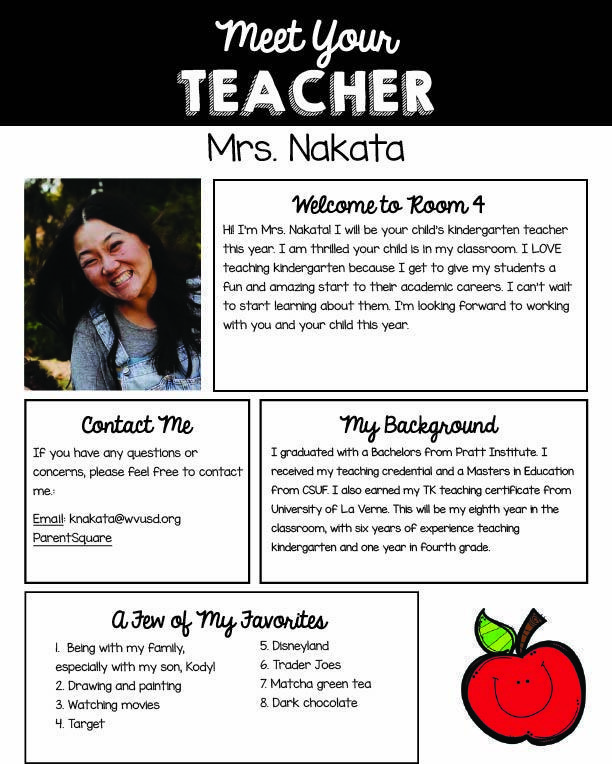 Meet Your
TEACHER

Mrs. Nakata

Welcome to Room 4

Hi! I'm Mrs. Nakata! I will be your child's kindergarten teacher this year. I am thrilled your child is in my classroom. I LOVE teaching kindergarten because I get to give my students a fun and amazing start to their academic careers. I can't wait to start learning about them. I'm looking forward to working with you and your child this year.

Contact Me

If you have any questions or concerns, please feel free to contact me.:

Email: knakata@wvusd.org
ParentSquare

My Background

I graduated with a Bachelors from Pratt Institute. I received my teaching credential and a Masters in Education from CSUF. I also earned my TK teaching certificate from University of La Verne. This will be my eighth year in the classroom, with six years of experience teaching kindergarten and one year in fourth grade.

A Few of My Favorites

1. Being with my family, especially with my son, Kody!
2. Drawing and painting
3. Watching movies
4. Target
5. Disneyland
6. Trader Joes
7. Matcha green tea
8. Dark chocolate